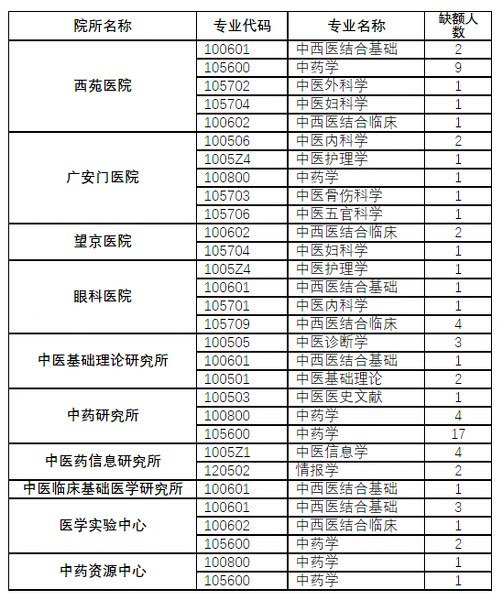 | 院所名称 | 专业代码 | 专业名称 | 缺额人数 |
|---|---|---|---|
| 西苑医院 | 100601 | 中西医结合基础 | 2 |
| | 105600 | 中药学 | 9 |
| | 105702 | 中医外科学 | 1 |
| | 105704 | 中医妇科学 | 1 |
| | 100602 | 中西医结合临床 | 1 |
| 广安门医院 | 100506 | 中医内科学 | 2 |
| | 1005Z4 | 中医护理学 | 1 |
| | 100800 | 中药学 | 1 |
| | 105703 | 中医骨伤科学 | 1 |
| | 105706 | 中医五官科学 | 1 |
| 望京医院 | 100602 | 中西医结合临床 | 2 |
| | 105704 | 中医妇科学 | 1 |
| 眼科医院 | 1005Z4 | 中医护理学 | 1 |
| | 100601 | 中西医结合基础 | 1 |
| | 105701 | 中医内科学 | 1 |
| | 105709 | 中西医结合临床 | 4 |
| 中医基础理论研究所 | 100505 | 中医诊断学 | 3 |
| | 100601 | 中西医结合基础 | 1 |
| | 100501 | 中医基础理论 | 2 |
| 中药研究所 | 100503 | 中医医史文献 | 1 |
| | 100800 | 中药学 | 4 |
| | 105600 | 中药学 | 17 |
| 中医药信息研究所 | 1005Z1 | 中医信息学 | 4 |
| | 120502 | 情报学 | 2 |
| 中医临床基础医学研究所 | 100601 | 中西医结合基础 | 1 |
| 医学实验中心 | 100601 | 中西医结合基础 | 3 |
| | 100602 | 中西医结合临床 | 1 |
| | 105600 | 中药学 | 2 |
| 中药资源中心 | 100800 | 中药学 | 1 |
| | 105600 | 中药学 | 1 |